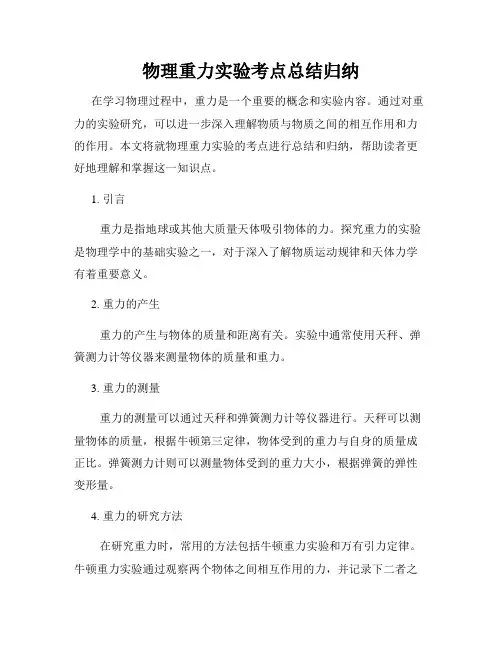 物理重力实验考点总结归纳

在学习物理过程中，重力是一个重要的概念和实验内容。通过对重力的实验研究，可以进一步深入理解物质与物质之间的相互作用和力的作用。本文将就物理重力实验的考点进行总结和归纳，帮助读者更好地理解和掌握这一知识点。

1. 引言

重力是指地球或其他大质量天体吸引物体的力。探究重力的实验是物理学中的基础实验之一，对于深入了解物质运动规律和天体力学有着重要意义。

2. 重力的产生

重力的产生与物体的质量和距离有关。实验中通常使用天秤、弹簧测力计等仪器来测量物体的质量和重力。

3. 重力的测量

重力的测量可以通过天秤和弹簧测力计等仪器进行。天秤可以测量物体的质量，根据牛顿第三定律，物体受到的重力与自身的质量成正比。弹簧测力计则可以测量物体受到的重力大小，根据弹簧的弹性变形量。

4. 重力的研究方法

在研究重力时，常用的方法包括牛顿重力实验和万有引力定律。牛顿重力实验通过观察两个物体之间相互作用的力，并记录下二者之